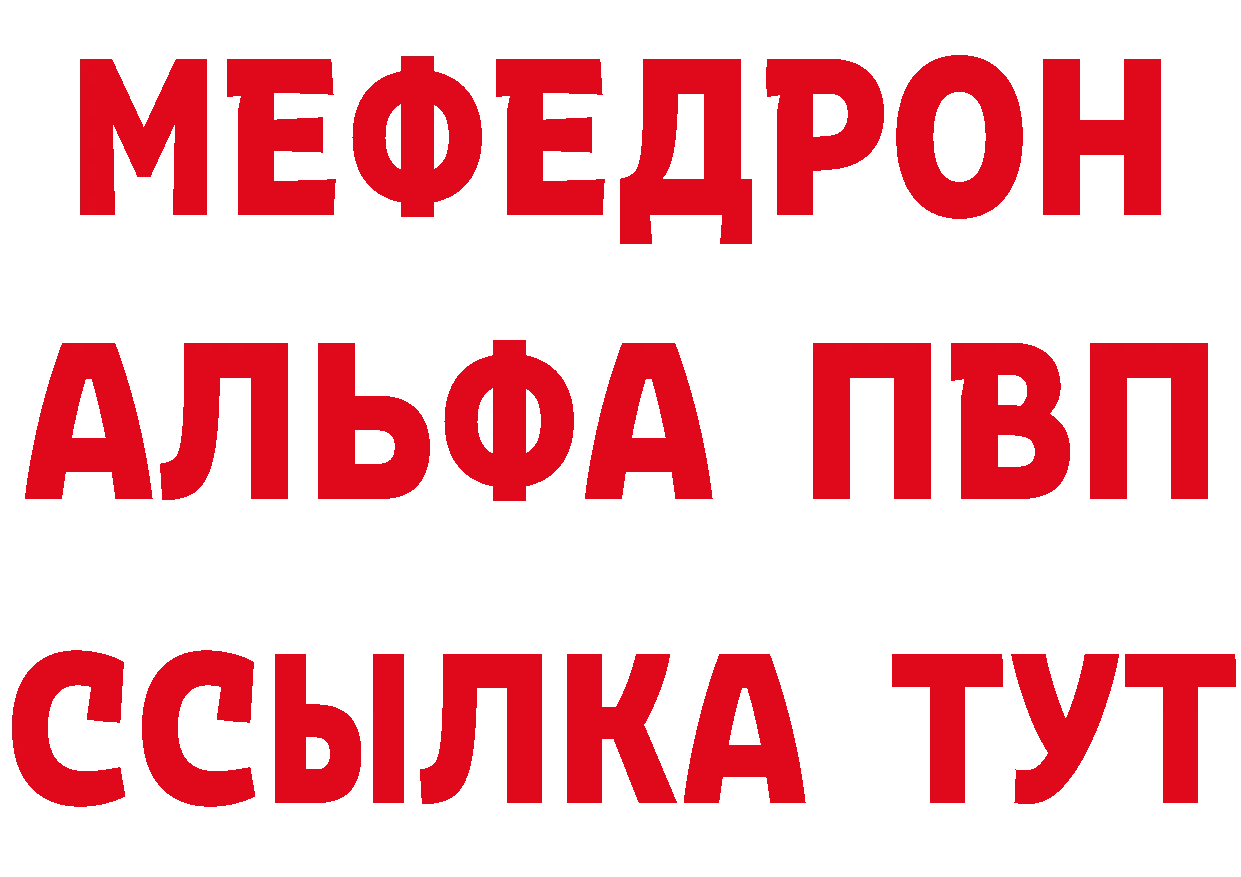 МЕФЕДРОН
АЛЬФА ПВП
ССЫЛКА ТУТ